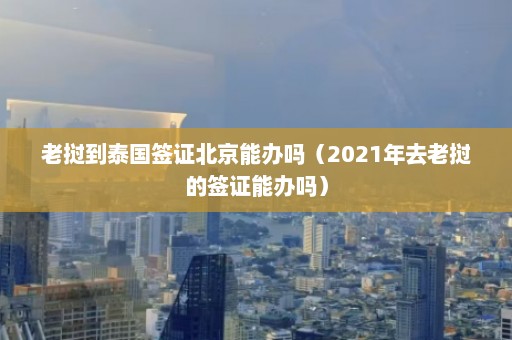 老挝到泰国签证北京能办吗（2021年去老挝的签证能办吗）